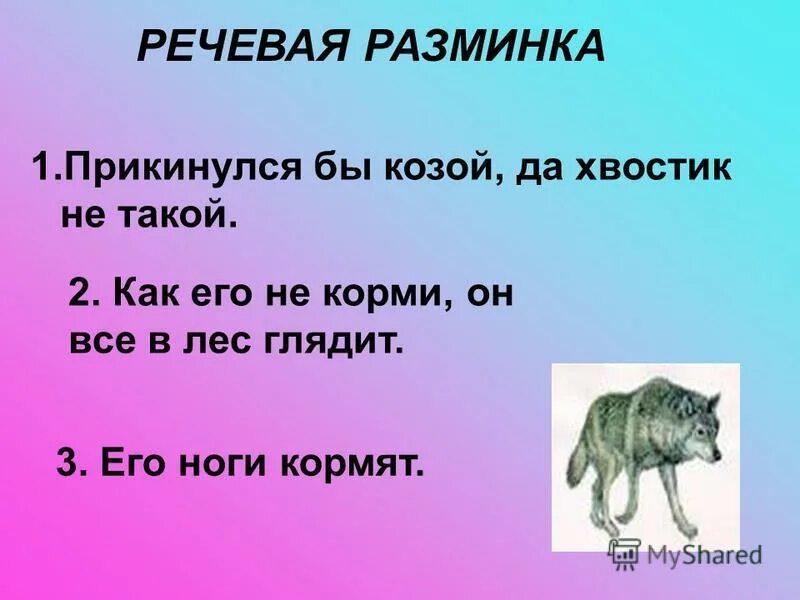 РЕЧЕВАЯ РАЗМИНКА

1.Прикинулся бы козой, да хвостик не такой.

2. Как его не корми, он все в лес глядит.

3. Его ноги кормят.

MyShared